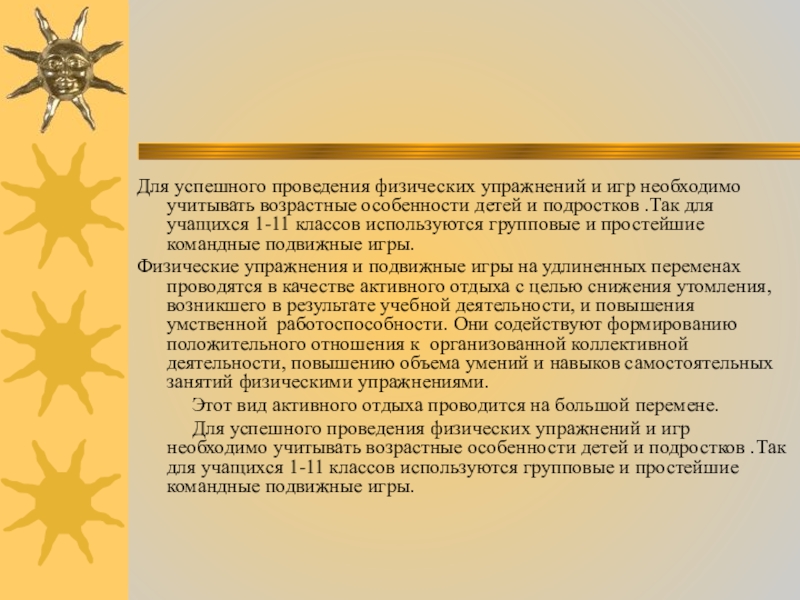 Для успешного проведения физических упражнений и игр необходимо учитывать возрастные особенности детей и подростков .Так для учащихся 1-11 классов используются групповые и простейшие командные подвижные игры.

Физические упражнения и подвижные игры на удлиненных переменах проводятся в качестве активного отдыха с целью снижения утомления, возникшего в результате учебной деятельности, и повышения умственной работоспособности. Они содействуют формированию положительного отношения к организованной коллективной деятельности, повышению объема умений и навыков самостоятельных занятий физическими упражнениями.

Этот вид активного отдыха проводится на большой перемене.

Для успешного проведения физических упражнений и игр необходимо учитывать возрастные особенности детей и подростков .Так для учащихся 1-11 классов используются групповые и простейшие командные подвижные игры.